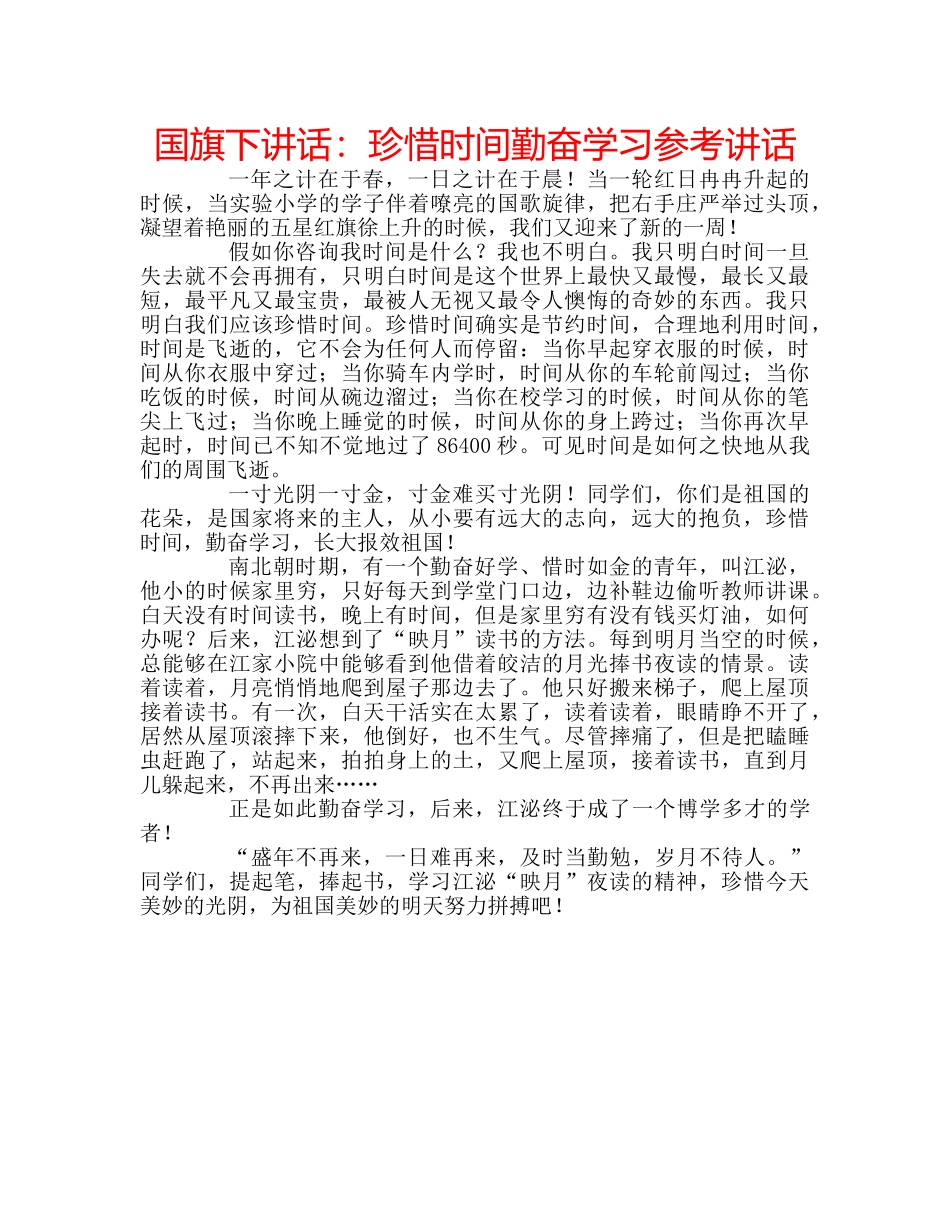 国旗下讲话：珍惜时间勤奋学习参考讲话

一年之计在于春，一日之计在于晨！当一轮红日冉冉升起的时候，当实验小学的学子伴着嘹亮的国歌旋律，把右手庄严举过头顶，凝望着艳丽的五星红旗徐上升的时候，我们又迎来了新的一周！

假如你咨询我时间是什么？我也不明白。我只明白时间一旦失去就不会再拥有，只明白时间是这个世界上最快又最慢，最长又最短，最平凡又最宝贵，最被人无视又最令人懊悔的奇妙的东西。我只明白我们应该珍惜时间。珍惜时间确实是节约时间，合理地利用时间，时间是飞逝的，它不会为任何人而停留：当你早起穿衣服的时候，时间从你衣服中穿过；当你骑车内学时，时间从你的车轮前闯过；当你吃饭的时候，时间从碗边溜过；当你在校学习的时候，时间从你的笔尖上飞过；当你晚上睡觉的时候，时间从你的身上跨过；当你再次早起时，时间已不知不觉地过了 86400 秒。可见时间是如何之快地从我们的周围飞逝。

一寸光阴一寸金，寸金难买寸光阴！同学们，你们是祖国的花朵，是国家将来的主人，从小要有远大的志向，远大的抱负，珍惜时间，勤奋学习，长大报效祖国！

南北朝时期，有一个勤奋好学、惜时如金的青年，叫江泌，他小的时候家里穷，只好每天到学堂门口边，边补鞋边偷听教师讲课。白天没有时间读书，晚上有时间，但是家里穷有没有钱买灯油，如何办呢？后来，江泌想到了“映月”读书的方法。每到明月当空的时候，总能够在江家小院中能够看到他借着皎洁的月光捧书夜读的情景。读着读着，月亮悄悄地爬到屋子那边去了。他只好搬来梯子，爬上屋顶接着读书。有一次，白天干活实在太累了，读着读着，眼睛睁不开了，居然从屋顶滚摔下来，他倒好，也不生气。尽管摔痛了，但是把瞌睡虫赶跑了，站起来，拍拍身上的土，又爬上屋顶，接着读书，直到月儿躲起来，不再出来……

正是如此勤奋学习，后来，江泌终于成了一个博学多才的学者！

“盛年不再来，一日难再来，及时当勤勉，岁月不待人。”同学们，提起笔，捧起书，学习江泌“映月”夜读的精神，珍惜今天美妙的光阴，为祖国美妙的明天努力拼搏吧！